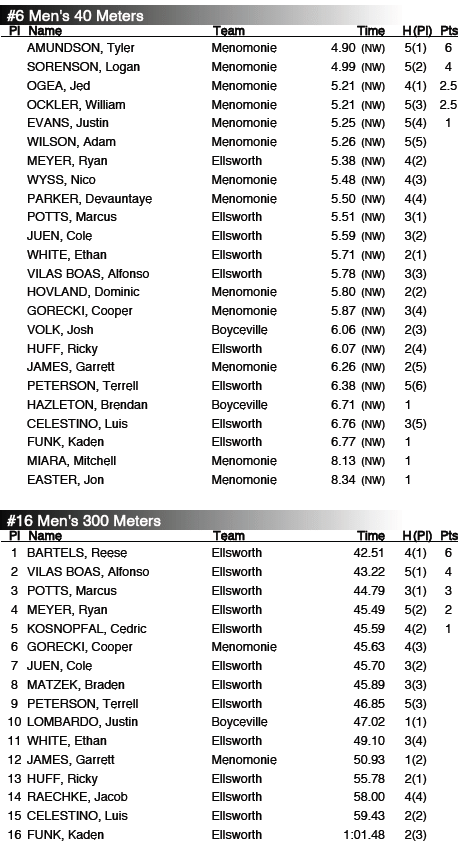 #6 Men's 40 Meters

| Pl | Name | Team | Time | H(Pl) | Pts |
|---|---|---|---|---|---|
| | AMUNDSON, Tyler | Menomonie | 4.90 (NW) | 5(1) | 6 |
| | SORENSON, Logan | Menomonie | 4.99 (NW) | 5(2) | 4 |
| | OGEA, Jed | Menomonie | 5.21 (NW) | 4(1) | 2.5 |
| | OCKLER, William | Menomonie | 5.21 (NW) | 5(3) | 2.5 |
| | EVANS, Justin | Menomonie | 5.25 (NW) | 5(4) | 1 |
| | WILSON, Adam | Menomonie | 5.26 (NW) | 5(5) | |
| | MEYER, Ryan | Ellsworth | 5.38 (NW) | 4(2) | |
| | WYSS, Nico | Menomonie | 5.48 (NW) | 4(3) | |
| | PARKER, Devauntaye | Menomonie | 5.50 (NW) | 4(4) | |
| | POTTS, Marcus | Ellsworth | 5.51 (NW) | 3(1) | |
| | JUEN, Cole | Ellsworth | 5.59 (NW) | 3(2) | |
| | WHITE, Ethan | Ellsworth | 5.71 (NW) | 2(1) | |
| | VILAS BOAS, Alfonso | Ellsworth | 5.78 (NW) | 3(3) | |
| | HOVLAND, Dominic | Menomonie | 5.80 (NW) | 2(2) | |
| | GORECKI, Cooper | Menomonie | 5.87 (NW) | 3(4) | |
| | VOLK, Josh | Boyceville | 6.06 (NW) | 2(3) | |
| | HUFF, Ricky | Ellsworth | 6.07 (NW) | 2(4) | |
| | JAMES, Garrett | Menomonie | 6.26 (NW) | 2(5) | |
| | PETERSON, Terrell | Ellsworth | 6.38 (NW) | 5(6) | |
| | HAZLETON, Brendan | Boyceville | 6.71 (NW) | 1 | |
| | CELESTINO, Luis | Ellsworth | 6.76 (NW) | 3(5) | |
| | FUNK, Kaden | Ellsworth | 6.77 (NW) | 1 | |
| | MIARA, Mitchell | Menomonie | 8.13 (NW) | 1 | |
| | EASTER, Jon | Menomonie | 8.34 (NW) | 1 | |

#16 Men's 300 Meters

| Pl | Name | Team | Time | H(Pl) | Pts |
|---|---|---|---|---|---|
| 1 | BARTELS, Reese | Ellsworth | 42.51 | 4(1) | 6 |
| 2 | VILAS BOAS, Alfonso | Ellsworth | 43.22 | 5(1) | 4 |
| 3 | POTTS, Marcus | Ellsworth | 44.79 | 3(1) | 3 |
| 4 | MEYER, Ryan | Ellsworth | 45.49 | 5(2) | 2 |
| 5 | KOSNOPFAL, Cedric | Ellsworth | 45.59 | 4(2) | 1 |
| 6 | GORECKI, Cooper | Menomonie | 45.63 | 4(3) | |
| 7 | JUEN, Cole | Ellsworth | 45.70 | 3(2) | |
| 8 | MATZEK, Braden | Ellsworth | 45.89 | 3(3) | |
| 9 | PETERSON, Terrell | Ellsworth | 46.85 | 5(3) | |
| 10 | LOMBARDO, Justin | Boyceville | 47.02 | 1(1) | |
| 11 | WHITE, Ethan | Ellsworth | 49.10 | 3(4) | |
| 12 | JAMES, Garrett | Menomonie | 50.93 | 1(2) | |
| 13 | HUFF, Ricky | Ellsworth | 55.78 | 2(1) | |
| 14 | RAECHKE, Jacob | Ellsworth | 58.00 | 4(4) | |
| 15 | CELESTINO, Luis | Ellsworth | 59.43 | 2(2) | |
| 16 | FUNK, Kaden | Ellsworth | 1:01.48 | 2(3) | |